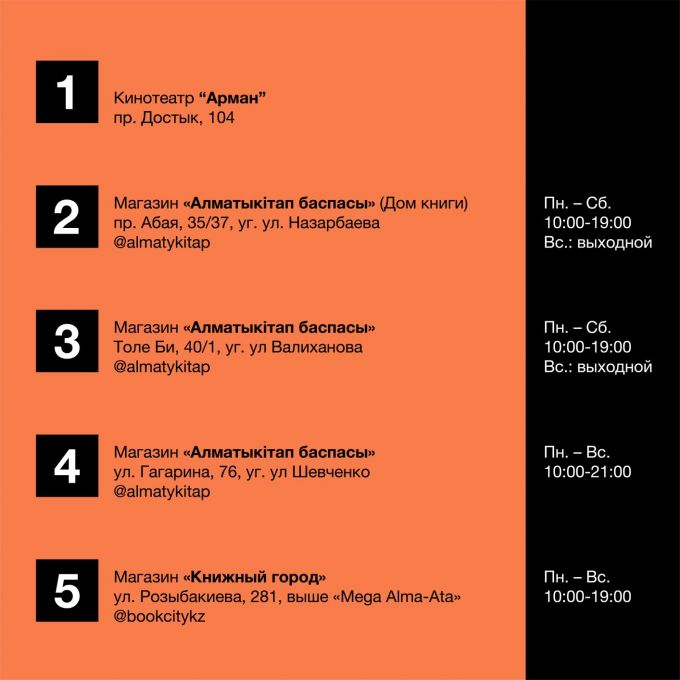 1

Кинотеатр “Арман”
пр. Достык, 104

2

Магазин «Алматыкітап баспасы» (Дом книги)
пр. Абая, 35/37, уг. ул. Назарбаева
@almatykitap

Пн. – Сб.
10:00-19:00
Вс.: выходной

3

Магазин «Алматыкітап баспасы»
Толе Би, 40/1, уг. ул Валиханова
@almatykitap

Пн. – Сб.
10:00-19:00
Вс.: выходной

4

Магазин «Алматыкітап баспасы»
ул. Гагарина, 76, уг. ул Шевченко
@almatykitap

Пн. – Вс.
10:00-21:00

5

Магазин «Книжный город»
ул. Розыбакиева, 281, выше «Mega Alma-Ata»
@bookcitykz

Пн. – Вс.
10:00-19:00